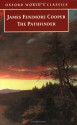 OXFORD WORLD'S CLASSICS

JAMES FENIMORE COOPER
THE PATHFINDER